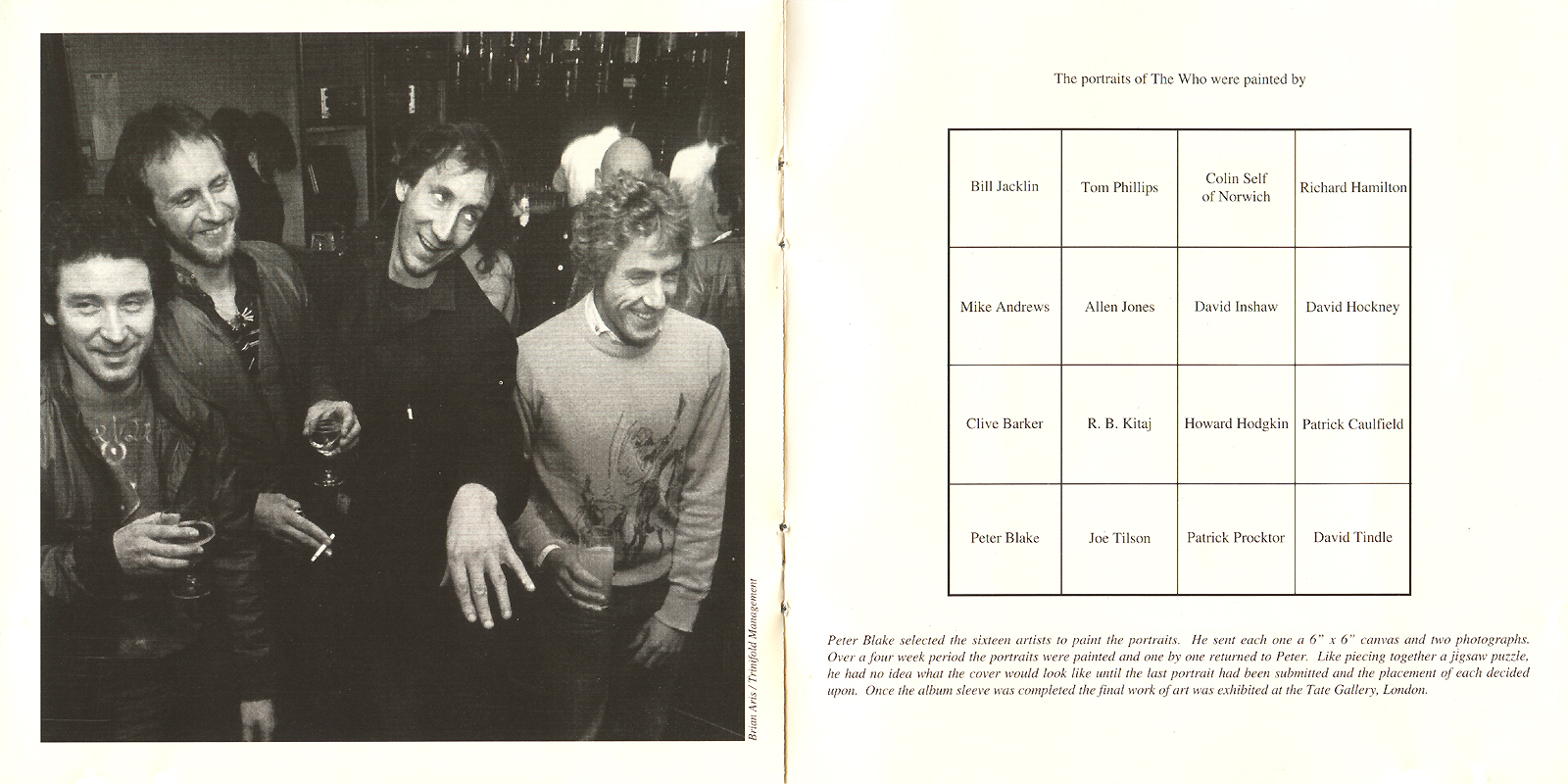 Brian Aris / Trinifold Management

The portraits of The Who were painted by

| Bill Jacklin | Tom Phillips | Colin Self of Norwich | Richard Hamilton |
|---|---|---|---|
| Mike Andrews | Allen Jones | David Inshaw | David Hockney |
| Clive Barker | R. B. Kitaj | Howard Hodgkin | Patrick Caulfield |
| Peter Blake | Joe Tilson | Patrick Procktor | David Tindle |

Peter Blake selected the sixteen artists to paint the portraits. He sent each one a 6" x 6" canvas and two photographs. Over a four week period the portraits were painted and one by one returned to Peter. Like piecing together a jigsaw puzzle, he had no idea what the cover would look like until the last portrait had been submitted and the placement of each decided upon. Once the album sleeve was completed the final work of art was exhibited at the Tate Gallery, London.